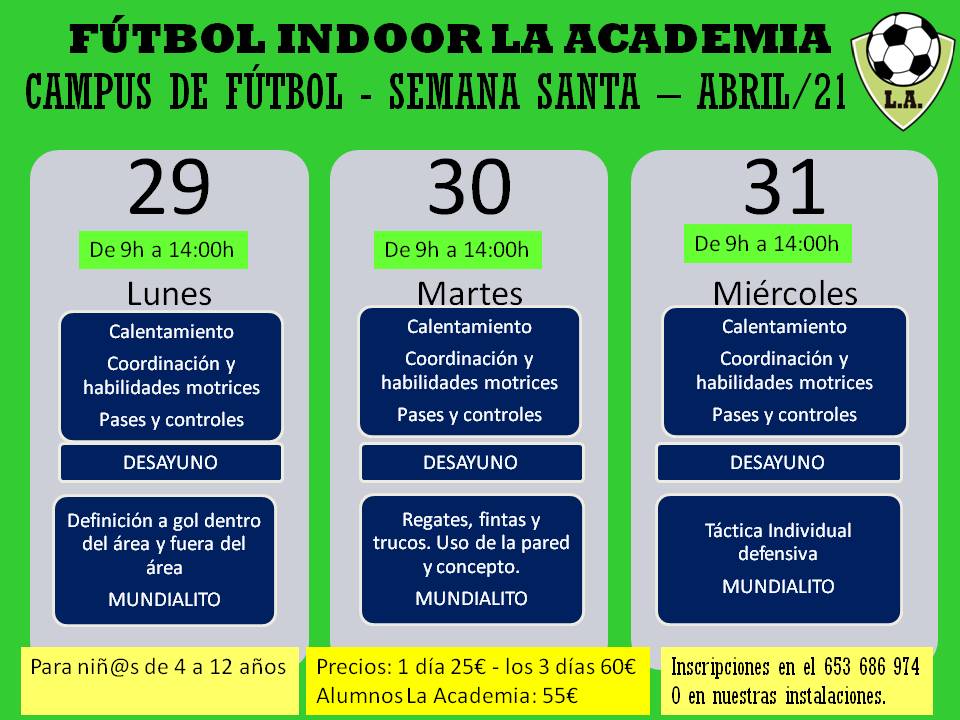 FÚTBOL INDOOR LA ACADEMIA
CAMPUS DE FÚTBOL - SEMANA SANTA – ABRIL/21

L.A.

29
De 9h a 14:00h
Lunes
Calentamiento
Coordinación y habilidades motrices
Pases y controles
DESAYUNO
Definición a gol dentro del área y fuera del área
MUNDIALITO

30
De 9h a 14:00h
Martes
Calentamiento
Coordinación y habilidades motrices
Pases y controles
DESAYUNO
Regates, fintas y trucos. Uso de la pared y concepto.
MUNDIALITO

31
De 9h a 14:00h
Miércoles
Calentamiento
Coordinación y habilidades motrices
Pases y controles
DESAYUNO
Táctica Individual defensiva
MUNDIALITO

Para niñ@s de 4 a 12 años

Precios: 1 día 25€ - los 3 días 60€
Alumnos La Academia: 55€

Inscripciones en el 653 686 974
O en nuestras instalaciones.